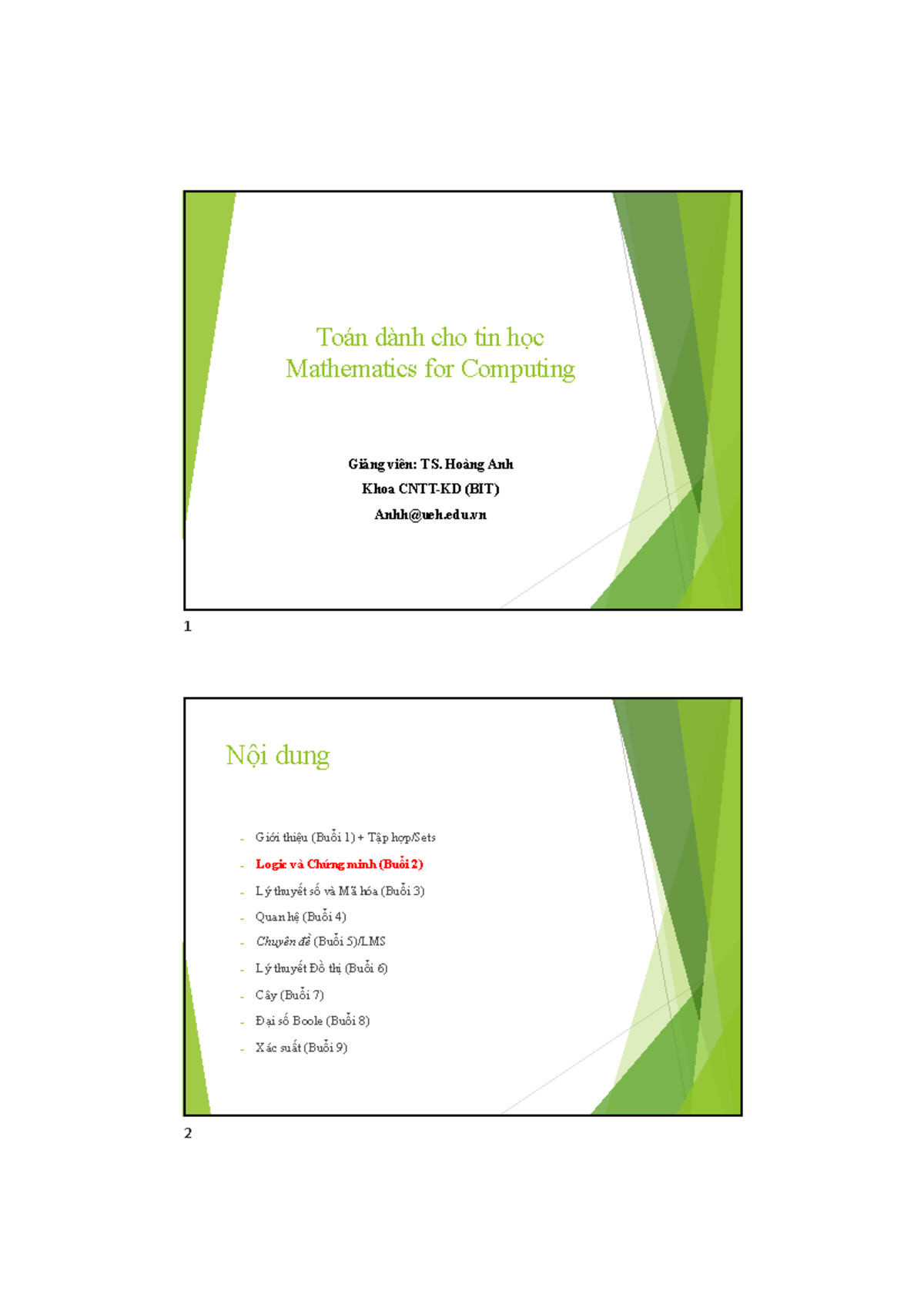 Toán dành cho tin học
Mathematics for Computing

Giảng viên: TS. Hoàng Anh
Khoa CNTT-KD (BIT)
Anhh@ueh.edu.vn

1

Nội dung

- Giới thiệu (Buổi 1) + Tập hợp/Sets
- Logic và Chứng minh (Buổi 2)
- Lý thuyết số và Mã hóa (Buổi 3)
- Quan hệ (Buổi 4)
- Chuyên đề (Buổi 5)/LMS
- Lý thuyết Đồ thị (Buổi 6)
- Cây (Buổi 7)
- Đại số Boole (Buổi 8)
- Xác suất (Buổi 9)

2